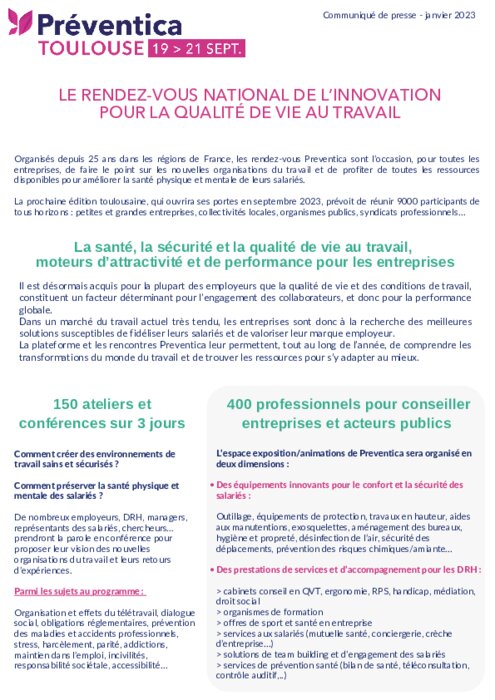 Préventica
TOULOUSE 19 > 21 SEPT.

Communiqué de presse - janvier 2023

LE RENDEZ-VOUS NATIONAL DE L'INNOVATION POUR LA QUALITÉ DE VIE AU TRAVAIL

Organisés depuis 25 ans dans les régions de France, les rendez-vous Preventica sont l'occasion, pour toutes les entreprises, de faire le point sur les nouvelles organisations du travail et de profiter de toutes les ressources disponibles pour améliorer la santé physique et mentale de leurs salariés.

La prochaine édition toulousaine, qui ouvrira ses portes en septembre 2023, prévoit de réunir 9000 participants de tous horizons : petites et grandes entreprises, collectivités locales, organismes publics, syndicats professionnels…

La santé, la sécurité et la qualité de vie au travail, moteurs d'attractivité et de performance pour les entreprises

Il est désormais acquis pour la plupart des employeurs que la qualité de vie et des conditions de travail, constituent un facteur déterminant pour l'engagement des collaborateurs, et donc pour la performance globale.
Dans un marché du travail actuel très tendu, les entreprises sont donc à la recherche des meilleures solutions susceptibles de fidéliser leurs salariés et de valoriser leur marque employeur.
La plateforme et les rencontres Preventica leur permettent, tout au long de l'année, de comprendre les transformations du monde du travail et de trouver les ressources pour s'y adapter au mieux.

150 ateliers et conférences sur 3 jours

Comment créer des environnements de travail sains et sécurisés ?

Comment préserver la santé physique et mentale des salariés ?

De nombreux employeurs, DRH, managers, représentants des salariés, chercheurs… prendront la parole en conférence pour proposer leur vision des nouvelles organisations du travail et leurs retours d'expériences.

Parmi les sujets au programme :

Organisation et effets du télétravail, dialogue social, obligations réglementaires, prévention des maladies et accidents professionnels, stress, harcèlement, parité, addictions, maintien dans l'emploi, incivilités, responsabilité sociétale, accessibilité…

400 professionnels pour conseiller entreprises et acteurs publics

L'espace exposition/animations de Preventica sera organisé en deux dimensions :

• Des équipements innovants pour le confort et la sécurité des salariés :

Outillage, équipements de protection, travaux en hauteur, aides aux manutentions, exosquelettes, aménagement des bureaux, hygiène et propreté, désinfection de l'air, sécurité des déplacements, prévention des risques chimiques/amiante…

• Des prestations de services et d'accompagnement pour les DRH :

> cabinets conseil en QVT, ergonomie, RPS, handicap, médiation, droit social
> organismes de formation
> offres de sport et santé en entreprise
> services aux salariés (mutuelle santé, conciergerie, crèche d'entreprise…)
> solutions de team building et d'engagement des salariés
> services de prévention santé (bilan de santé, téléconsultation, contrôle auditif,..)